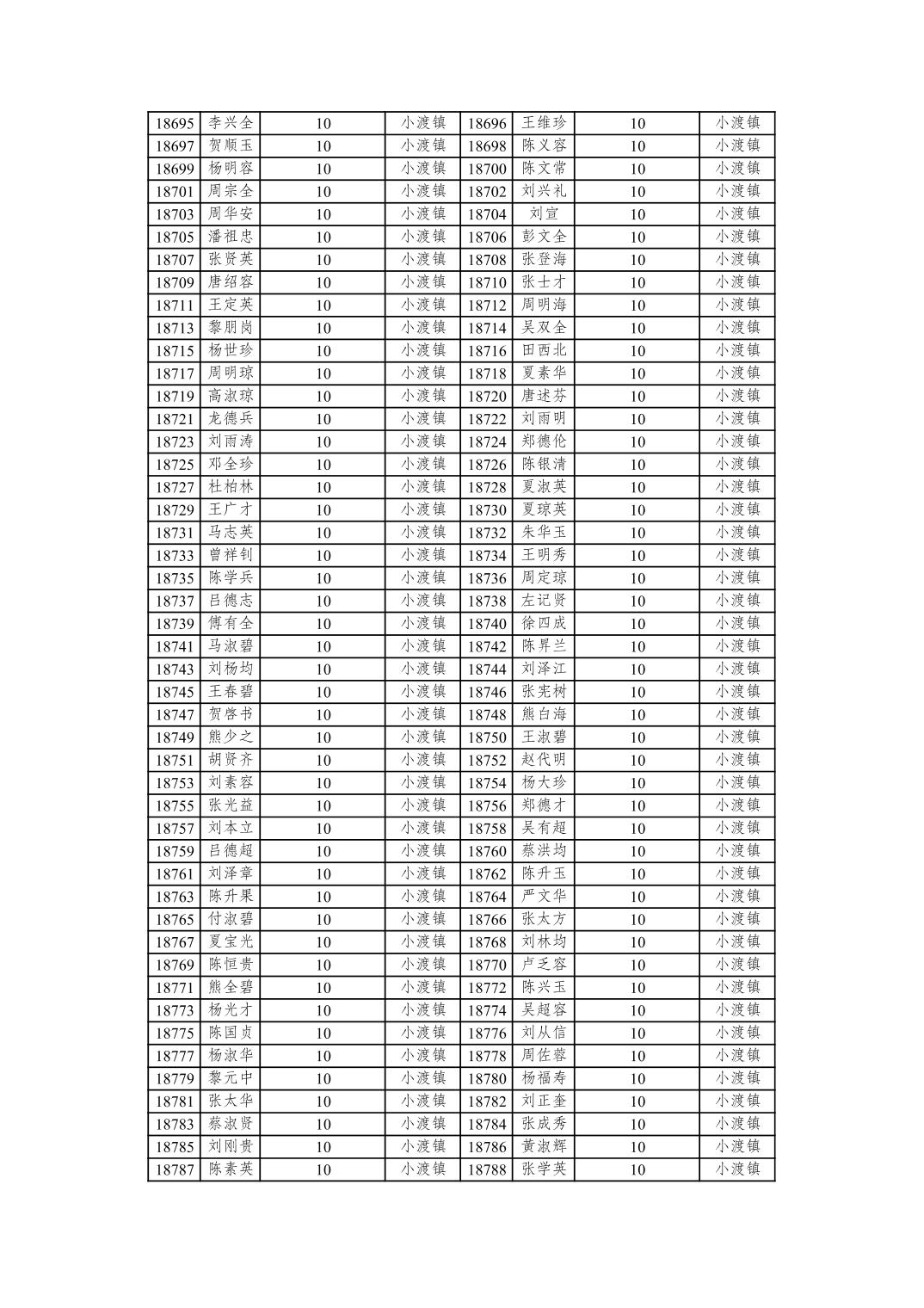 | 18695 | 李兴全 | 10 | 小渡镇 | 18696 | 王维珍 | 10 | 小渡镇 |
|---|---|---|---|---|---|---|---|
| 18697 | 贺顺玉 | 10 | 小渡镇 | 18698 | 陈义容 | 10 | 小渡镇 |
| 18699 | 杨明容 | 10 | 小渡镇 | 18700 | 陈文常 | 10 | 小渡镇 |
| 18701 | 周宗全 | 10 | 小渡镇 | 18702 | 刘兴礼 | 10 | 小渡镇 |
| 18703 | 周华安 | 10 | 小渡镇 | 18704 | 刘宣 | 10 | 小渡镇 |
| 18705 | 潘祖忠 | 10 | 小渡镇 | 18706 | 彭文全 | 10 | 小渡镇 |
| 18707 | 张贤英 | 10 | 小渡镇 | 18708 | 张登海 | 10 | 小渡镇 |
| 18709 | 唐绍容 | 10 | 小渡镇 | 18710 | 张士才 | 10 | 小渡镇 |
| 18711 | 王定英 | 10 | 小渡镇 | 18712 | 周明海 | 10 | 小渡镇 |
| 18713 | 黎朋岗 | 10 | 小渡镇 | 18714 | 吴双全 | 10 | 小渡镇 |
| 18715 | 杨世珍 | 10 | 小渡镇 | 18716 | 田西北 | 10 | 小渡镇 |
| 18717 | 周明琼 | 10 | 小渡镇 | 18718 | 夏素华 | 10 | 小渡镇 |
| 18719 | 高淑琼 | 10 | 小渡镇 | 18720 | 唐述芬 | 10 | 小渡镇 |
| 18721 | 龙德兵 | 10 | 小渡镇 | 18722 | 刘雨明 | 10 | 小渡镇 |
| 18723 | 刘雨涛 | 10 | 小渡镇 | 18724 | 郑德伦 | 10 | 小渡镇 |
| 18725 | 邓全珍 | 10 | 小渡镇 | 18726 | 陈银清 | 10 | 小渡镇 |
| 18727 | 杜柏林 | 10 | 小渡镇 | 18728 | 夏淑英 | 10 | 小渡镇 |
| 18729 | 王广才 | 10 | 小渡镇 | 18730 | 夏琼英 | 10 | 小渡镇 |
| 18731 | 马志英 | 10 | 小渡镇 | 18732 | 朱华玉 | 10 | 小渡镇 |
| 18733 | 曾祥钊 | 10 | 小渡镇 | 18734 | 王明秀 | 10 | 小渡镇 |
| 18735 | 陈学兵 | 10 | 小渡镇 | 18736 | 周定琼 | 10 | 小渡镇 |
| 18737 | 吕德志 | 10 | 小渡镇 | 18738 | 左记贤 | 10 | 小渡镇 |
| 18739 | 傅有全 | 10 | 小渡镇 | 18740 | 徐四成 | 10 | 小渡镇 |
| 18741 | 马淑碧 | 10 | 小渡镇 | 18742 | 陈昇兰 | 10 | 小渡镇 |
| 18743 | 刘杨均 | 10 | 小渡镇 | 18744 | 刘泽江 | 10 | 小渡镇 |
| 18745 | 王春碧 | 10 | 小渡镇 | 18746 | 张宪树 | 10 | 小渡镇 |
| 18747 | 贺啓书 | 10 | 小渡镇 | 18748 | 熊白海 | 10 | 小渡镇 |
| 18749 | 熊少之 | 10 | 小渡镇 | 18750 | 王淑碧 | 10 | 小渡镇 |
| 18751 | 胡贤齐 | 10 | 小渡镇 | 18752 | 赵代明 | 10 | 小渡镇 |
| 18753 | 刘素容 | 10 | 小渡镇 | 18754 | 杨大珍 | 10 | 小渡镇 |
| 18755 | 张光益 | 10 | 小渡镇 | 18756 | 郑德才 | 10 | 小渡镇 |
| 18757 | 刘本立 | 10 | 小渡镇 | 18758 | 吴有超 | 10 | 小渡镇 |
| 18759 | 吕德超 | 10 | 小渡镇 | 18760 | 蔡洪均 | 10 | 小渡镇 |
| 18761 | 刘泽章 | 10 | 小渡镇 | 18762 | 陈升玉 | 10 | 小渡镇 |
| 18763 | 陈升果 | 10 | 小渡镇 | 18764 | 严文华 | 10 | 小渡镇 |
| 18765 | 付淑碧 | 10 | 小渡镇 | 18766 | 张太方 | 10 | 小渡镇 |
| 18767 | 夏宝光 | 10 | 小渡镇 | 18768 | 刘林均 | 10 | 小渡镇 |
| 18769 | 陈恒贵 | 10 | 小渡镇 | 18770 | 卢乏容 | 10 | 小渡镇 |
| 18771 | 熊全碧 | 10 | 小渡镇 | 18772 | 陈兴玉 | 10 | 小渡镇 |
| 18773 | 杨光才 | 10 | 小渡镇 | 18774 | 吴超容 | 10 | 小渡镇 |
| 18775 | 陈国贞 | 10 | 小渡镇 | 18776 | 刘从信 | 10 | 小渡镇 |
| 18777 | 杨淑华 | 10 | 小渡镇 | 18778 | 周佐蓉 | 10 | 小渡镇 |
| 18779 | 黎元中 | 10 | 小渡镇 | 18780 | 杨福寿 | 10 | 小渡镇 |
| 18781 | 张太华 | 10 | 小渡镇 | 18782 | 刘正奎 | 10 | 小渡镇 |
| 18783 | 蔡淑贤 | 10 | 小渡镇 | 18784 | 张成秀 | 10 | 小渡镇 |
| 18785 | 刘刚贵 | 10 | 小渡镇 | 18786 | 黄淑辉 | 10 | 小渡镇 |
| 18787 | 陈素英 | 10 | 小渡镇 | 18788 | 张学英 | 10 | 小渡镇 |